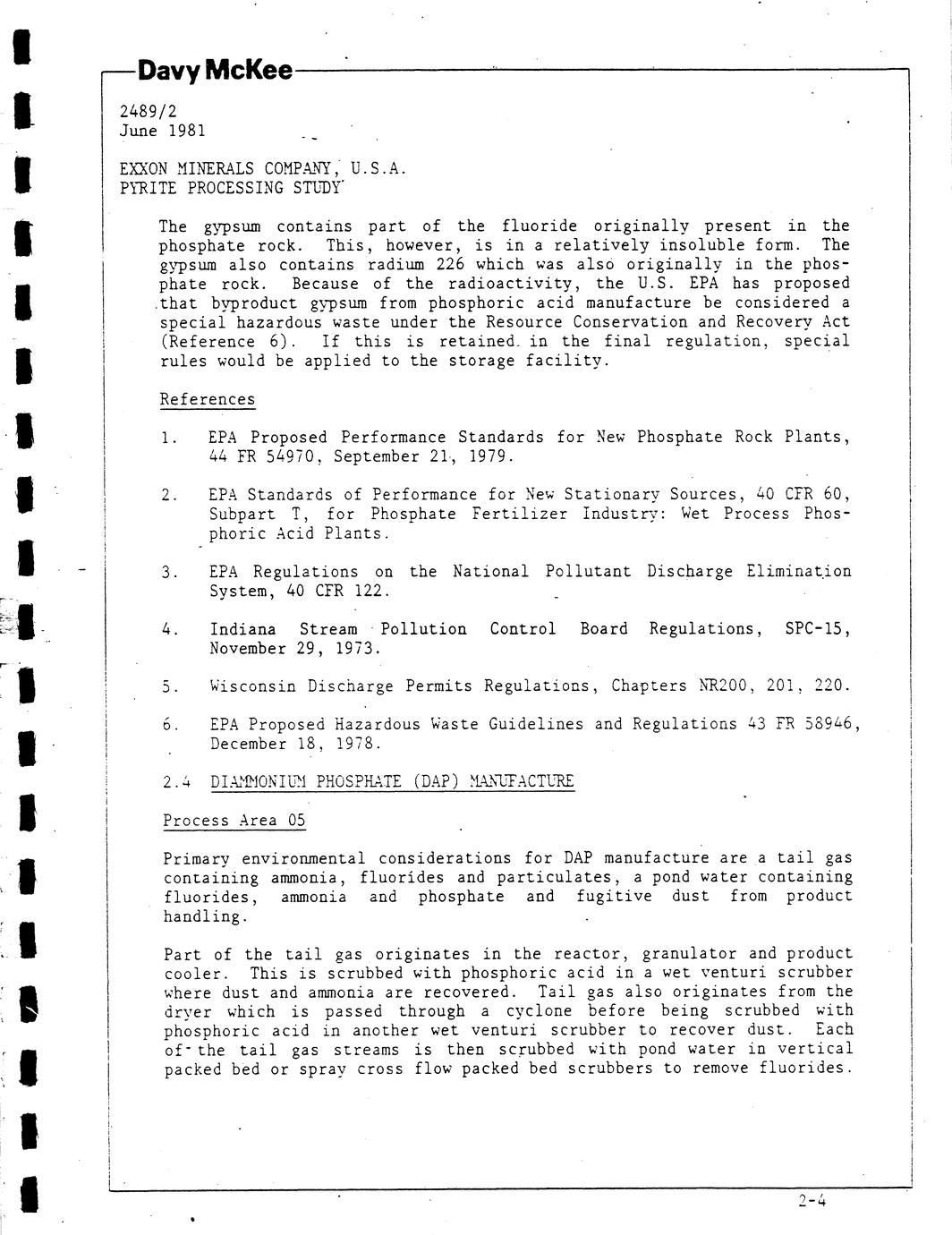 Davy McKee

2489/2
June 1981

EXXON MINERALS COMPANY, U.S.A.
PYRITE PROCESSING STUDY

The gypsum contains part of the fluoride originally present in the phosphate rock. This, however, is in a relatively insoluble form. The gypsum also contains radium 226 which was also originally in the phosphate rock. Because of the radioactivity, the U.S. EPA has proposed that byproduct gypsum from phosphoric acid manufacture be considered a special hazardous waste under the Resource Conservation and Recovery Act (Reference 6). If this is retained in the final regulation, special rules would be applied to the storage facility.

References

1. EPA Proposed Performance Standards for New Phosphate Rock Plants, 44 FR 54970, September 21, 1979.

2. EPA Standards of Performance for New Stationary Sources, 40 CFR 60, Subpart T, for Phosphate Fertilizer Industry: Wet Process Phosphoric Acid Plants.

3. EPA Regulations on the National Pollutant Discharge Elimination System, 40 CFR 122.

4. Indiana Stream Pollution Control Board Regulations, SPC-15, November 29, 1973.

5. Wisconsin Discharge Permits Regulations, Chapters NR200, 201, 220.

6. EPA Proposed Hazardous Waste Guidelines and Regulations 43 FR 58946, December 18, 1978.

2.4 DIAMMONIUM PHOSPHATE (DAP) MANUFACTURE

Process Area 05

Primary environmental considerations for DAP manufacture are a tail gas containing ammonia, fluorides and particulates, a pond water containing fluorides, ammonia and phosphate and fugitive dust from product handling.

Part of the tail gas originates in the reactor, granulator and product cooler. This is scrubbed with phosphoric acid in a wet venturi scrubber where dust and ammonia are recovered. Tail gas also originates from the dryer which is passed through a cyclone before being scrubbed with phosphoric acid in another wet venturi scrubber to recover dust. Each of the tail gas streams is then scrubbed with pond water in vertical packed bed or spray cross flow packed bed scrubbers to remove fluorides.

2-4